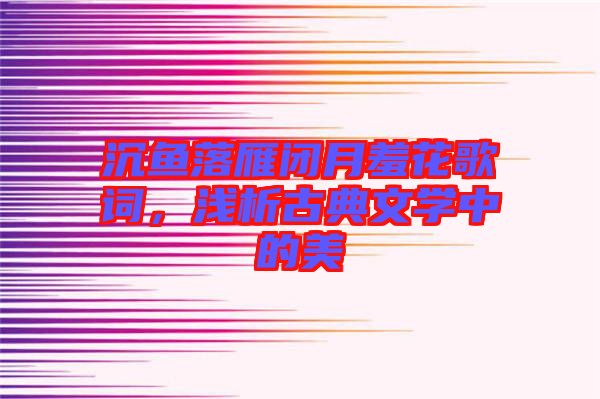 沉鱼落雁闭月羞花歌词，浅析古典文学中的美